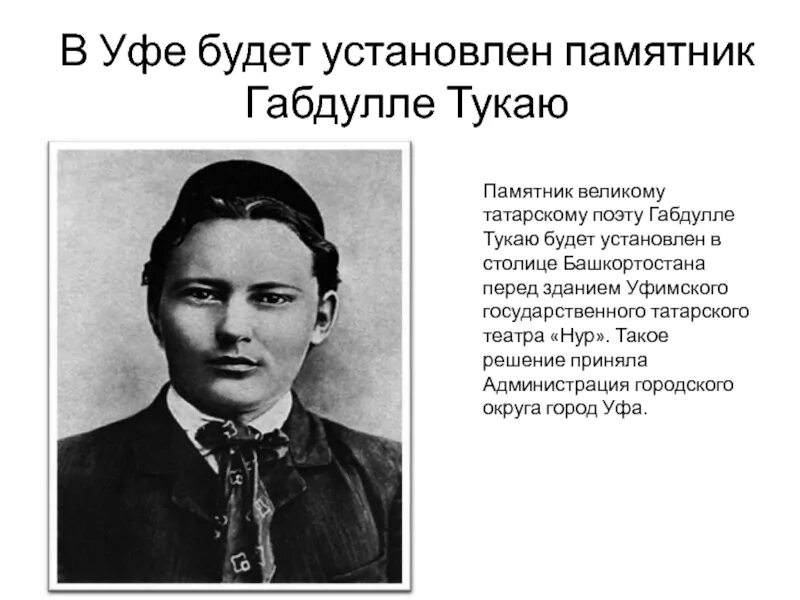 В Уфе будет установлен памятник Габдулле Тукаю

Памятник великому татарскому поэту Габдулле Тукаю будет установлен в столице Башкортостана перед зданием Уфимского государственного татарского театра «Нур». Такое решение приняла Администрация городского округа город Уфа.